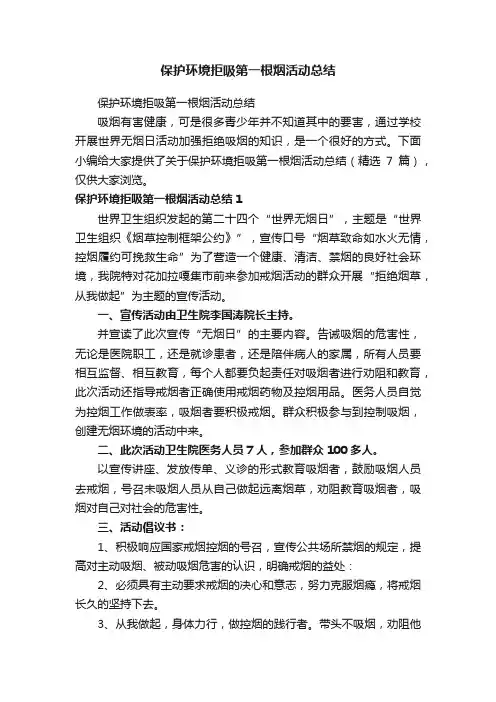 保护环境拒吸第一根烟活动总结

保护环境拒吸第一根烟活动总结

吸烟有害健康，可是很多青少年并不知道其中的要害，通过学校开展世界无烟日活动加强拒绝吸烟的知识，是一个很好的方式。下面小编给大家提供了关于保护环境拒吸第一根烟活动总结（精选 7 篇），仅供大家浏览。

保护环境拒吸第一根烟活动总结 1

世界卫生组织发起的第二十四个“世界无烟日”，主题是“世界卫生组织《烟草控制框架公约》”，宣传口号“烟草致命如水火无情，控烟履约可挽救生命”为了营造一个健康、清洁、禁烟的良好社会环境，我院特对花加拉嘎集市前来参加戒烟活动的群众开展“拒绝烟草，从我做起”为主题的宣传活动。

一、宣传活动由卫生院李国涛院长主持。

并宣读了此次宣传“无烟日”的主要内容。告诫吸烟的危害性，无论是医院职工，还是就诊患者，还是陪伴病人的家属，所有人员要相互监督、相互教育，每个人都要负起责任对吸烟者进行劝阻和教育，此次活动还指导戒烟者正确使用戒烟药物及控烟用品。医务人员自觉为控烟工作做表率，吸烟者要积极戒烟。群众积极参与到控制吸烟，创建无烟环境的活动中来。

二、此次活动卫生院医务人员 7 人，参加群众 100 多人。

以宣传讲座、发放传单、义诊的形式教育吸烟者，鼓励吸烟人员去戒烟，号召未吸烟人员从自己做起远离烟草，劝阻教育吸烟者，吸烟对自己对社会的危害性。

三、活动倡议书：

1、积极响应国家戒烟控烟的号召，宣传公共场所禁烟的规定，提高对主动吸烟、被动吸烟危害的认识，明确戒烟的益处：

2、必须具有主动要求戒烟的决心和意志，努力克服烟瘾，将戒烟长久的坚持下去。

3、从我做起，身体力行，做控烟的践行者。带头不吸烟，劝阻他